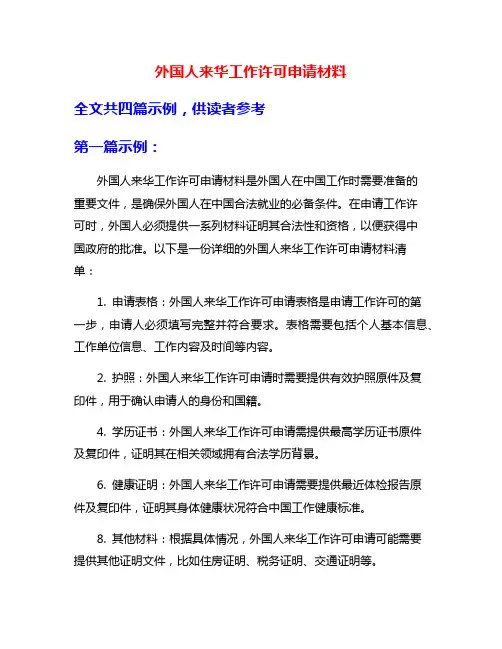 外国人来华工作许可申请材料

全文共四篇示例，供读者参考

第一篇示例：

外国人来华工作许可申请材料是外国人在中国工作时需要准备的重要文件，是确保外国人在中国合法就业的必备条件。在申请工作许可时，外国人必须提供一系列材料证明其合法性和资格，以便获得中国政府的批准。以下是一份详细的外国人来华工作许可申请材料清单：

1. 申请表格：外国人来华工作许可申请表格是申请工作许可的第一步，申请人必须填写完整并符合要求。表格需要包括个人基本信息、工作单位信息、工作内容及时间等内容。

2. 护照：外国人来华工作许可申请时需要提供有效护照原件及复印件，用于确认申请人的身份和国籍。

4. 学历证书：外国人来华工作许可申请需提供最高学历证书原件及复印件，证明其在相关领域拥有合法学历背景。

6. 健康证明：外国人来华工作许可申请需要提供最近体检报告原件及复印件，证明其身体健康状况符合中国工作健康标准。

8. 其他材料：根据具体情况，外国人来华工作许可申请可能需要提供其他证明文件，比如住房证明、税务证明、交通证明等。